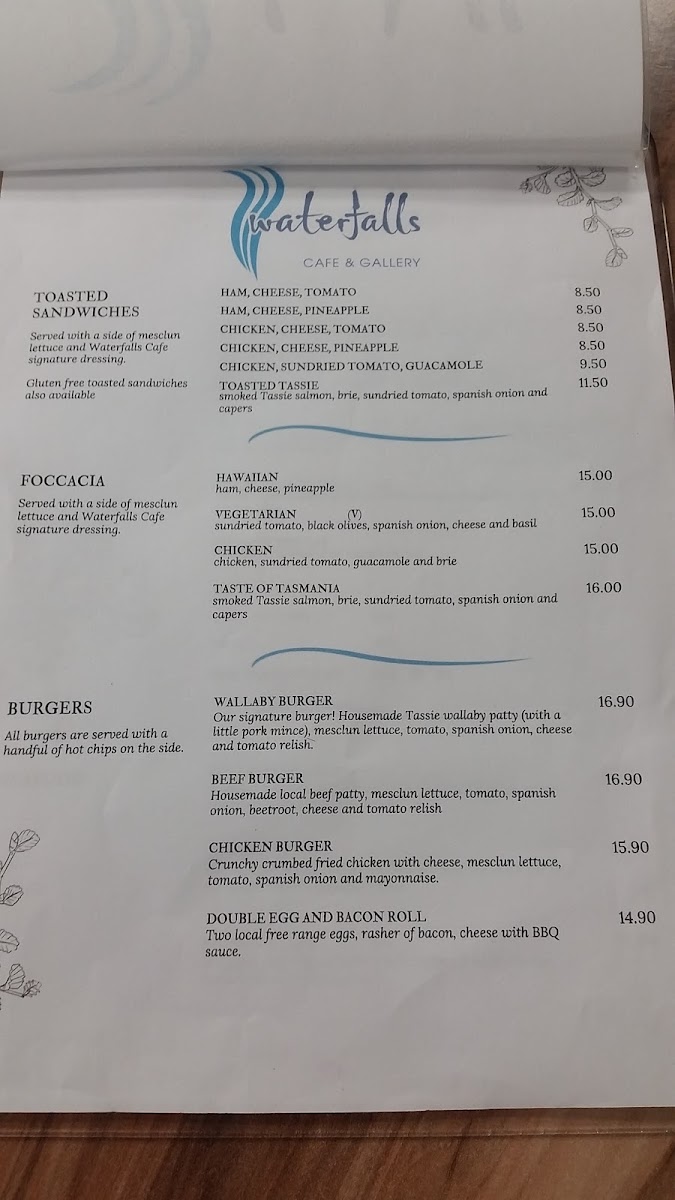 Waterfalls
CAFE & GALLERY

TOASTED SANDWICHES

Served with a side of mesclun lettuce and Waterfalls Cafe signature dressing.

Gluten free toasted sandwiches also available

HAM, CHEESE, TOMATO 8.50
HAM, CHEESE, PINEAPPLE 8.50
CHICKEN, CHEESE, TOMATO 8.50
CHICKEN, CHEESE, PINEAPPLE 8.50
CHICKEN, SUNDRIED TOMATO, GUACAMOLE 9.50
TOASTED TASSIE 11.50
smoked Tassie salmon, brie, sundried tomato, spanish onion and capers

FOCCACIA

Served with a side of mesclun lettuce and Waterfalls Cafe signature dressing.

HAWAIIAN 15.00
ham, cheese, pineapple

VEGETARIAN (V) 15.00
sundried tomato, black olives, spanish onion, cheese and basil

CHICKEN 15.00
chicken, sundried tomato, guacamole and brie

TASTE OF TASMANIA 16.00
smoked Tassie salmon, brie, sundried tomato, spanish onion and capers

BURGERS

All burgers are served with a handful of hot chips on the side.

WALLABY BURGER 16.90
Our signature burger! Housemade Tassie wallaby patty (with a little pork mince), mesclun lettuce, tomato, spanish onion, cheese and tomato relish.

BEEF BURGER 16.90
Housemade local beef patty, mesclun lettuce, tomato, spanish onion, beetroot, cheese and tomato relish

CHICKEN BURGER 15.90
Crunchy crumbed fried chicken with cheese, mesclun lettuce, tomato, spanish onion and mayonnaise.

DOUBLE EGG AND BACON ROLL 14.90
Two local free range eggs, rasher of bacon, cheese with BBQ sauce.